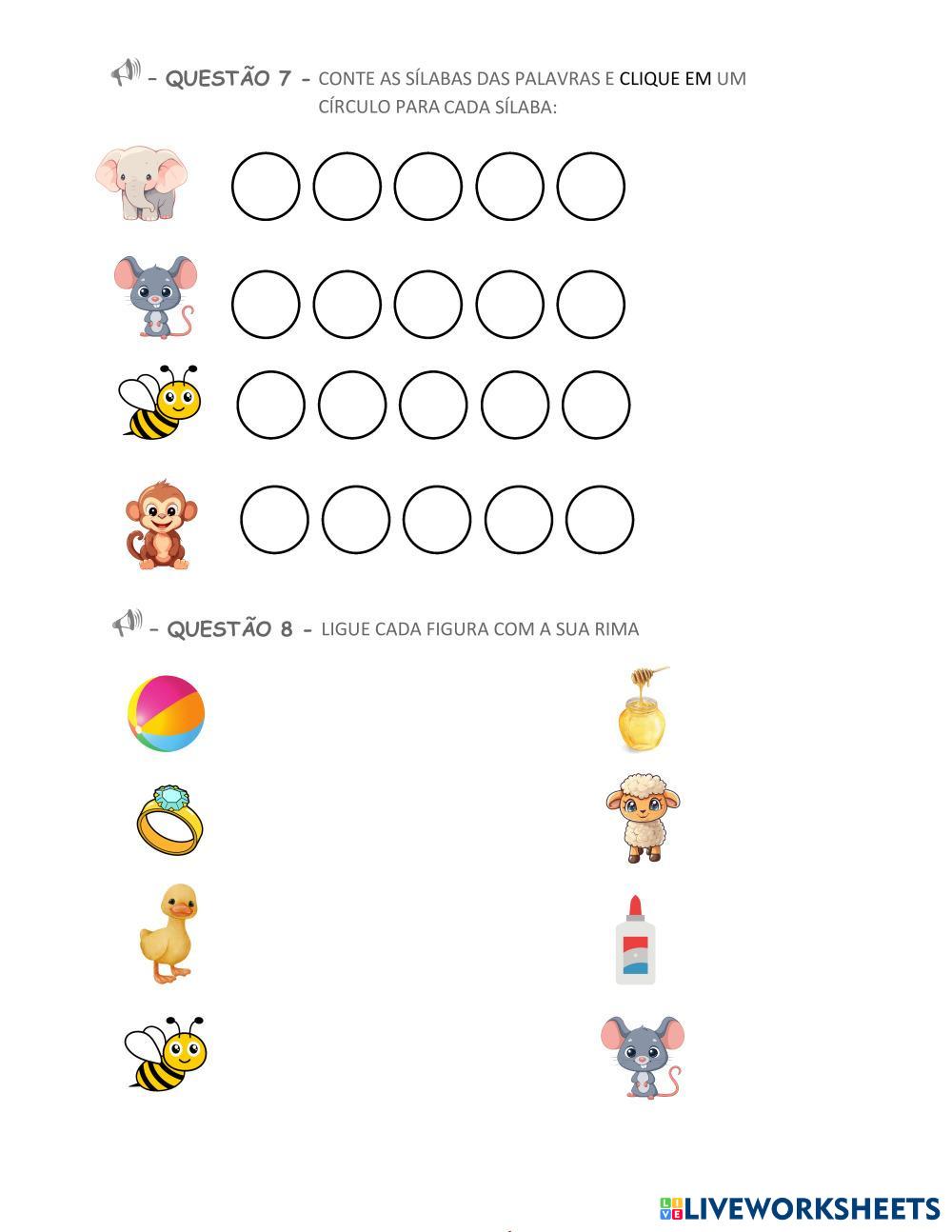 - QUESTÃO 7 - CONTE AS SÍLABAS DAS PALAVRAS E CLIQUE EM UM CÍRCULO PARA CADA SÍLABA:

- QUESTÃO 8 - LIGUE CADA FIGURA COM A SUA RIMA

LIVEWORKSHEETS